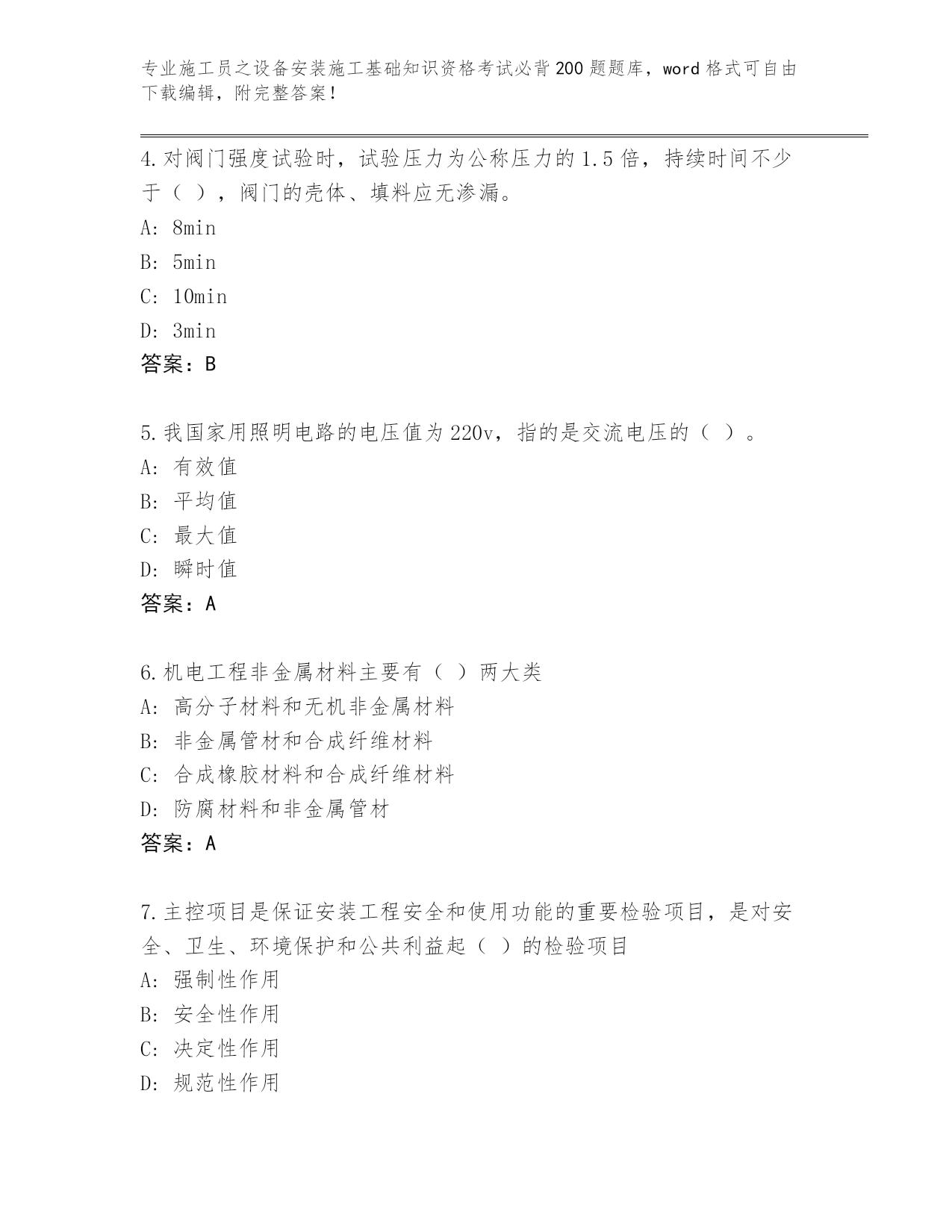 专业施工员之设备安装施工基础知识资格考试必背200题题库，word格式可自由下载编辑，附完整答案！

4.对阀门强度试验时，试验压力为公称压力的1.5倍，持续时间不少于（ ），阀门的壳体、填料应无渗漏。
A: 8min
B: 5min
C: 10min
D: 3min
答案：B

5.我国家用照明电路的电压值为220v，指的是交流电压的（ ）。
A: 有效值
B: 平均值
C: 最大值
D: 瞬时值
答案：A

6.机电工程非金属材料主要有（ ）两大类
A: 高分子材料和无机非金属材料
B: 非金属管材和合成纤维材料
C: 合成橡胶材料和合成纤维材料
D: 防腐材料和非金属管材
答案：A

7.主控项目是保证安装工程安全和使用功能的重要检验项目，是对安全、卫生、环境保护和公共利益起（ ）的检验项目
A: 强制性作用
B: 安全性作用
C: 决定性作用
D: 规范性作用